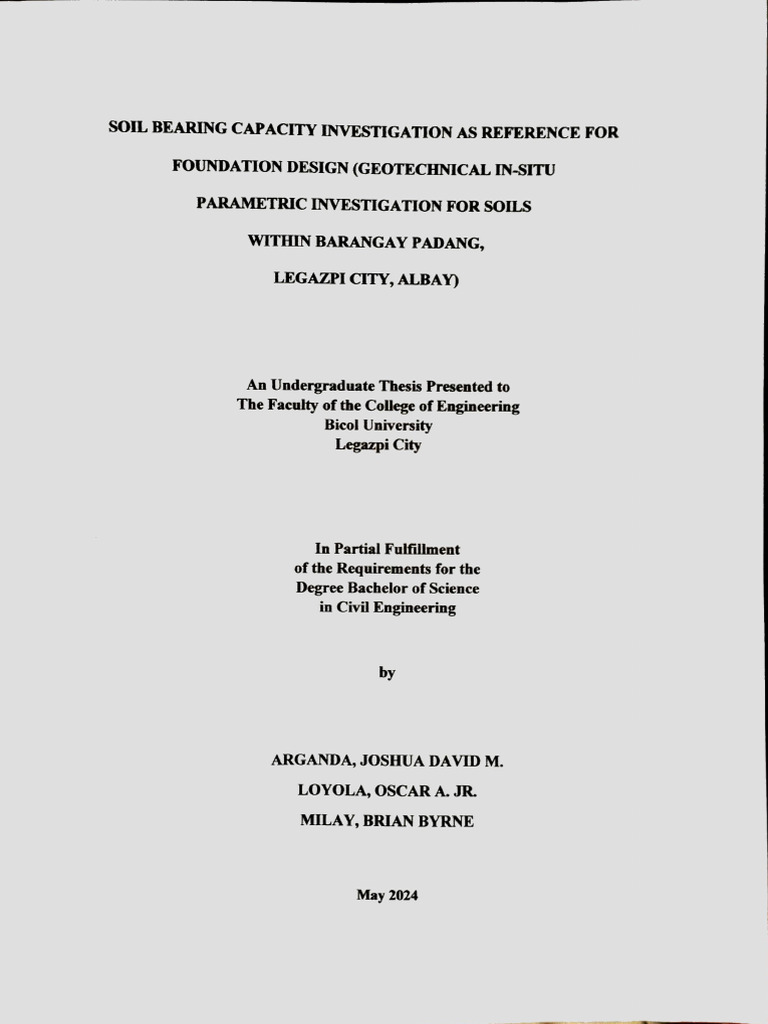 SOIL BEARING CAPACITY INVESTIGATION AS REFERENCE FOR FOUNDATION DESIGN (GEOTECHNICAL IN-SITU PARAMETRIC INVESTIGATION FOR SOILS WITHIN BARANGAY PADANG, LEGAZPI CITY, ALBAY)

An Undergraduate Thesis Presented to
The Faculty of the College of Engineering
Bicol University
Legazpi City

In Partial Fulfillment
of the Requirements for the
Degree Bachelor of Science
in Civil Engineering

by

ARGANDA, JOSHUA DAVID M.
LOYOLA, OSCAR A. JR.
MILAY, BRIAN BYRNE

May 2024